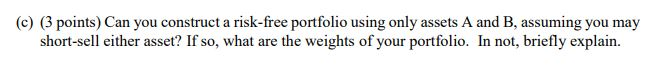 (c) (3 points) Can you construct a risk-free portfolio using only assets A and B, assuming you may short-sell either asset? If so, what are the weights of your portfolio. In not, briefly explain.